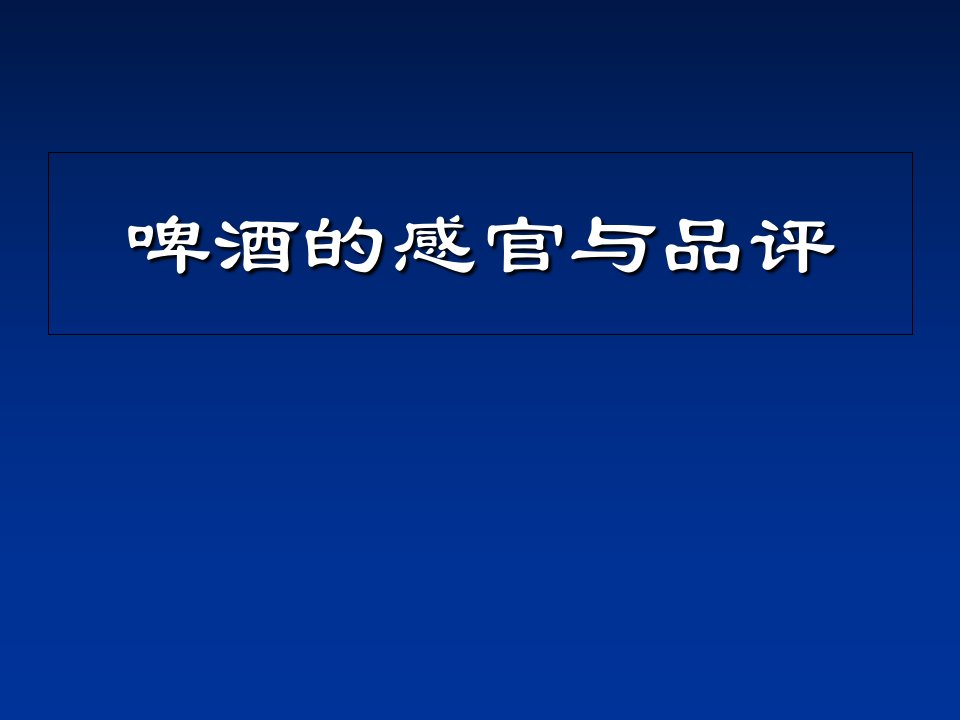 啤酒的感官与品评